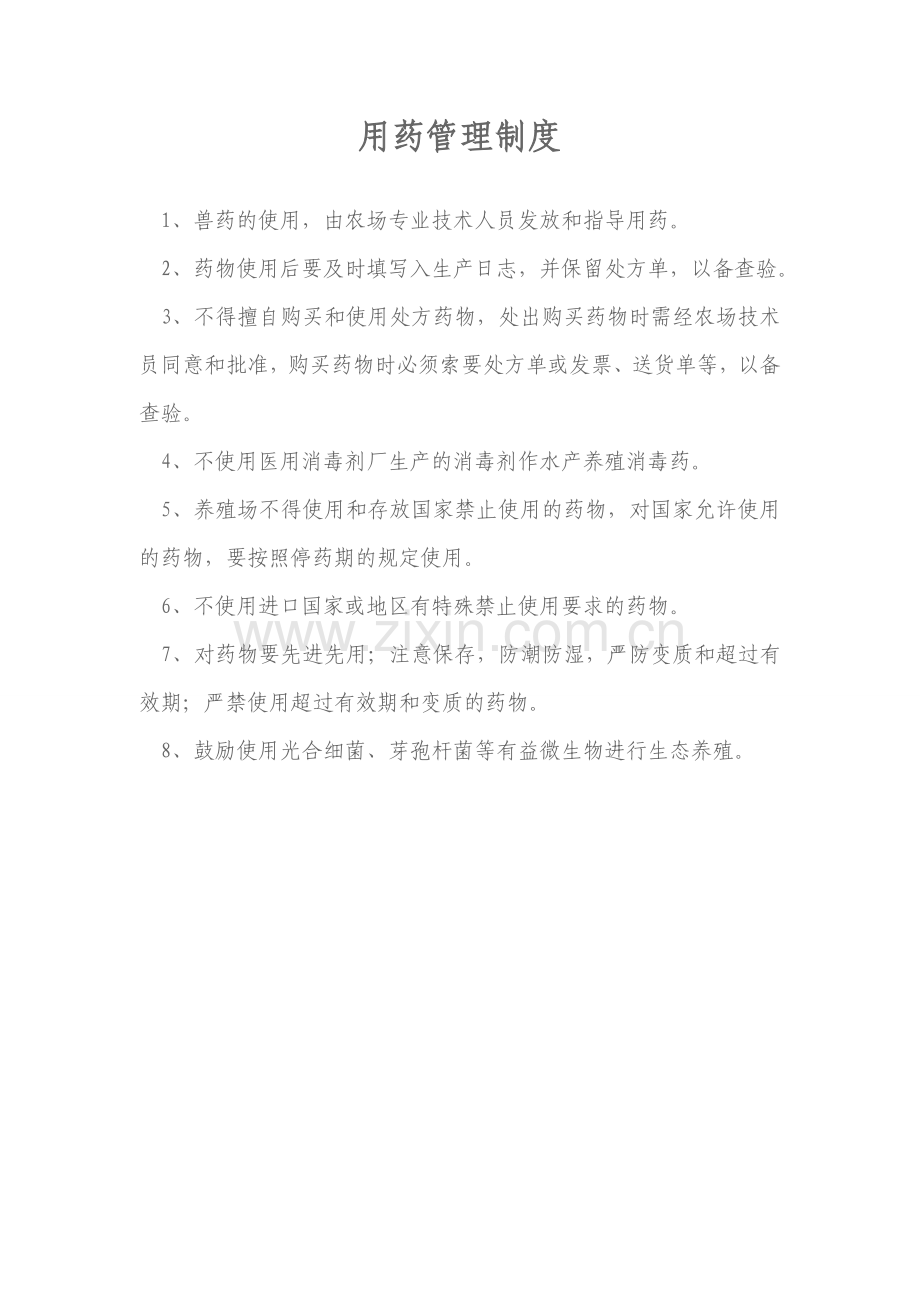 用药管理制度

1、兽药的使用，由农场专业技术人员发放和指导用药。

2、药物使用后要及时填写入生产日志，并保留处方单，以备查验。

3、不得擅自购买和使用处方药物，处出购买药物时需经农场技术员同意和批准，购买药物时必须索要处方单或发票、送货单等，以备查验。

4、不使用医用消毒剂厂生产的消毒剂作水产养殖消毒药。

5、养殖场不得使用和存放国家禁止使用的药物，对国家允许使用的药物，要按照停药期的规定使用。

6、不使用进口国家或地区有特殊禁止使用要求的药物。

www.zixin.com.cn

7、对药物要先进先用；注意保存，防潮防湿，严防变质和超过有效期；严禁使用超过有效期和变质的药物。

8、鼓励使用光合细菌、芽孢杆菌等有益微生物进行生态养殖。